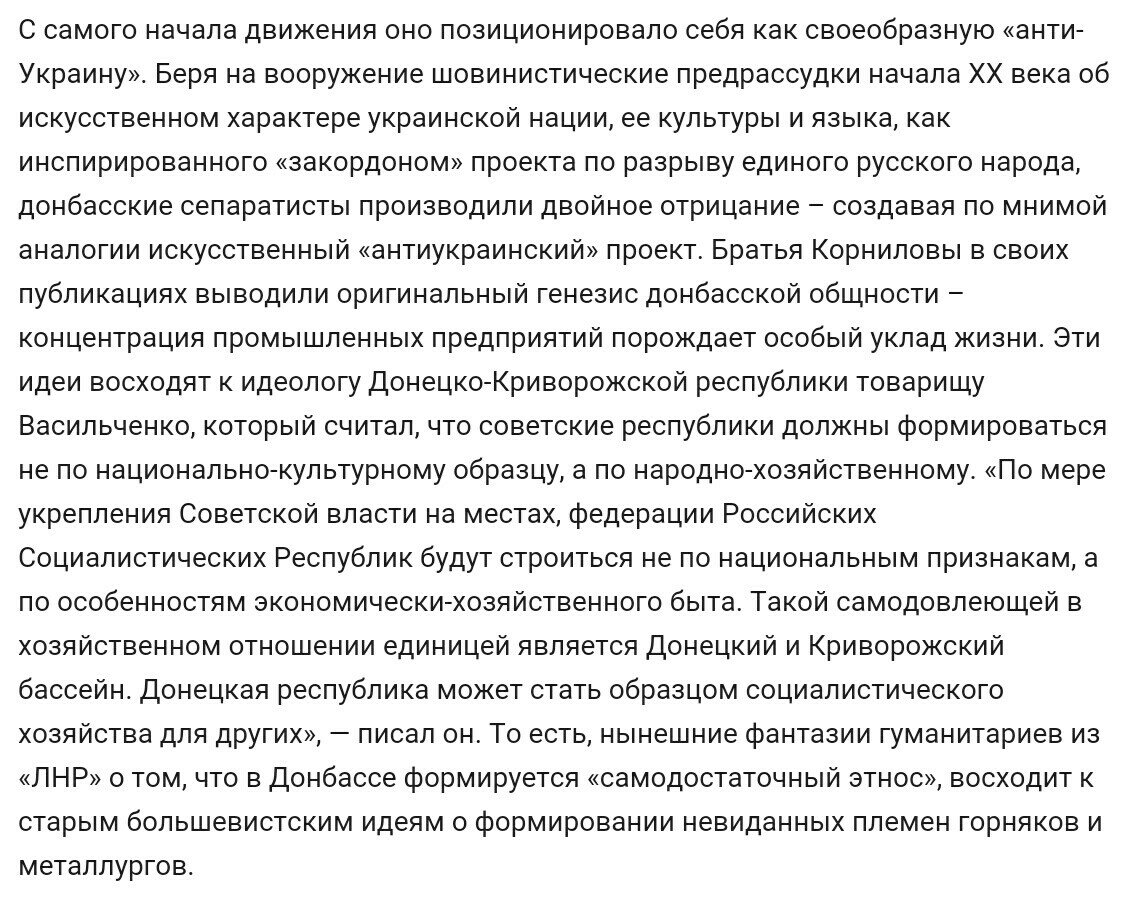 С самого начала движения оно позиционировало себя как своеобразную «анти-Украину». Беря на вооружение шовинистические предрассудки начала XX века об искусственном характере украинской нации, ее культуры и языка, как инспирированного «закордоном» проекта по разрыву единого русского народа, донбасские сепаратисты производили двойное отрицание – создавая по мнимой аналогии искусственный «антиукраинский» проект. Братья Корниловы в своих публикациях выводили оригинальный генезис донбасской общности – концентрация промышленных предприятий порождает особый уклад жизни. Эти идеи восходят к идеологу Донецко-Криворожской республики товарищу Васильченко, который считал, что советские республики должны формироваться не по национально-культурному образцу, а по народно-хозяйственному. «По мере укрепления Советской власти на местах, федерации Российских Социалистических Республик будут строиться не по национальным признакам, а по особенностям экономически-хозяйственного быта. Такой самодовлеющей в хозяйственном отношении единицей является Донецкий и Криворожский бассейн. Донецкая республика может стать образцом социалистического хозяйства для других», — писал он. То есть, нынешние фантазии гуманитариев из «ЛНР» о том, что в Донбассе формируется «самодостаточный этнос», восходит к старым большевистским идеям о формировании невиданных племен горняков и металлургов.